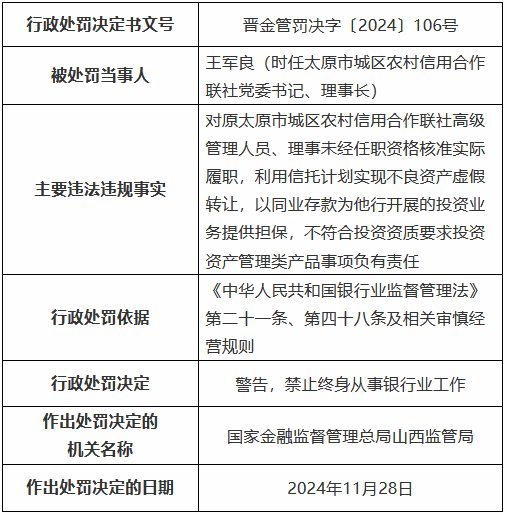 | 行政处罚决定书文号 | 晋金管罚决字〔2024〕106号 |
|---|---|
| 被处罚当事人 | 王军良（时任太原市城区农村信用合作联社党委书记、理事长） |
| 主要违法违规事实 | 对原太原市城区农村信用合作联社高级管理人员、理事未经任职资格核准实际履职，利用信托计划实现不良资产虚假转让，以同业存款为他行开展的投资业务提供担保，不符合投资资质要求投资资产管理类产品事项负有责任 |
| 行政处罚依据 | 《中华人民共和国银行业监督管理法》第二十一条、第四十八条及相关审慎经营规则 |
| 行政处罚决定 | 警告，禁止终身从事银行业工作 |
| 作出处罚决定的机关名称 | 国家金融监督管理总局山西监管局 |
| 作出处罚决定的日期 | 2024年11月28日 |